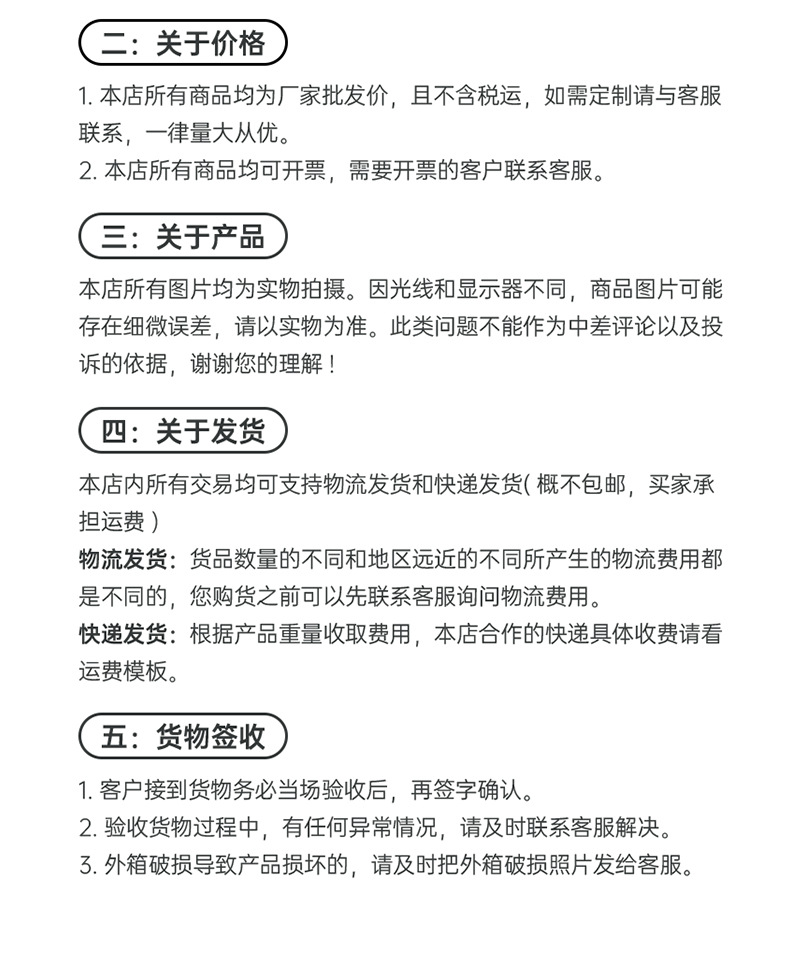 二：关于价格

1. 本店所有商品均为厂家批发价，且不含税运，如需定制请与客服联系，一律量大从优。
2. 本店所有商品均可开票，需要开票的客户联系客服。

三：关于产品

本店所有图片均为实物拍摄。因光线和显示器不同，商品图片可能存在细微误差，请以实物为准。此类问题不能作为中差评论以及投诉的依据，谢谢您的理解！

四：关于发货

本店内所有交易均可支持物流发货和快递发货( 概不包邮，买家承担运费 )
物流发货：货品数量的不同和地区远近的不同所产生的物流费用都是不同的，您购货之前可以先联系客服询问物流费用。
快递发货：根据产品重量收取费用，本店合作的快递具体收费请看运费模板。

五：货物签收

1. 客户接到货物务必当场验收后，再签字确认。
2. 验收货物过程中，有任何异常情况，请及时联系客服解决。
3. 外箱破损导致产品损坏的，请及时把外箱破损照片发给客服。